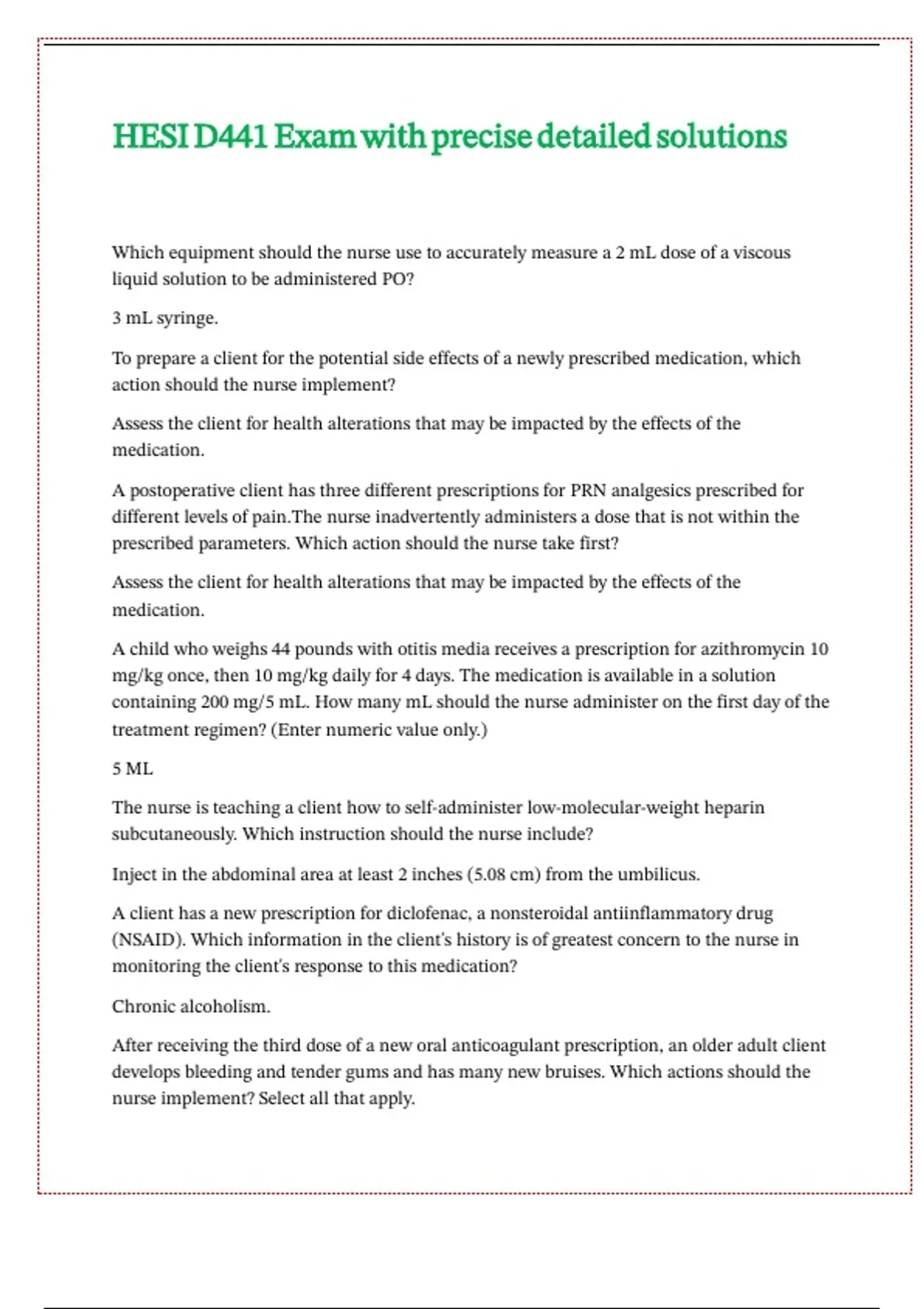 HESI D441 Exam with precise detailed solutions

Which equipment should the nurse use to accurately measure a 2 mL dose of a viscous liquid solution to be administered PO?

3 mL syringe.

To prepare a client for the potential side effects of a newly prescribed medication, which action should the nurse implement?

Assess the client for health alterations that may be impacted by the effects of the medication.

A postoperative client has three different prescriptions for PRN analgesics prescribed for different levels of pain.The nurse inadvertently administers a dose that is not within the prescribed parameters. Which action should the nurse take first?

Assess the client for health alterations that may be impacted by the effects of the medication.

A child who weighs 44 pounds with otitis media receives a prescription for azithromycin 10 mg/kg once, then 10 mg/kg daily for 4 days. The medication is available in a solution containing 200 mg/5 mL. How many mL should the nurse administer on the first day of the treatment regimen? (Enter numeric value only.)

5 ML

The nurse is teaching a client how to self-administer low-molecular-weight heparin subcutaneously. Which instruction should the nurse include?

Inject in the abdominal area at least 2 inches (5.08 cm) from the umbilicus.

A client has a new prescription for diclofenac, a nonsteroidal antiinflammatory drug (NSAID). Which information in the client's history is of greatest concern to the nurse in monitoring the client's response to this medication?

Chronic alcoholism.

After receiving the third dose of a new oral anticoagulant prescription, an older adult client develops bleeding and tender gums and has many new bruises. Which actions should the nurse implement? Select all that apply.